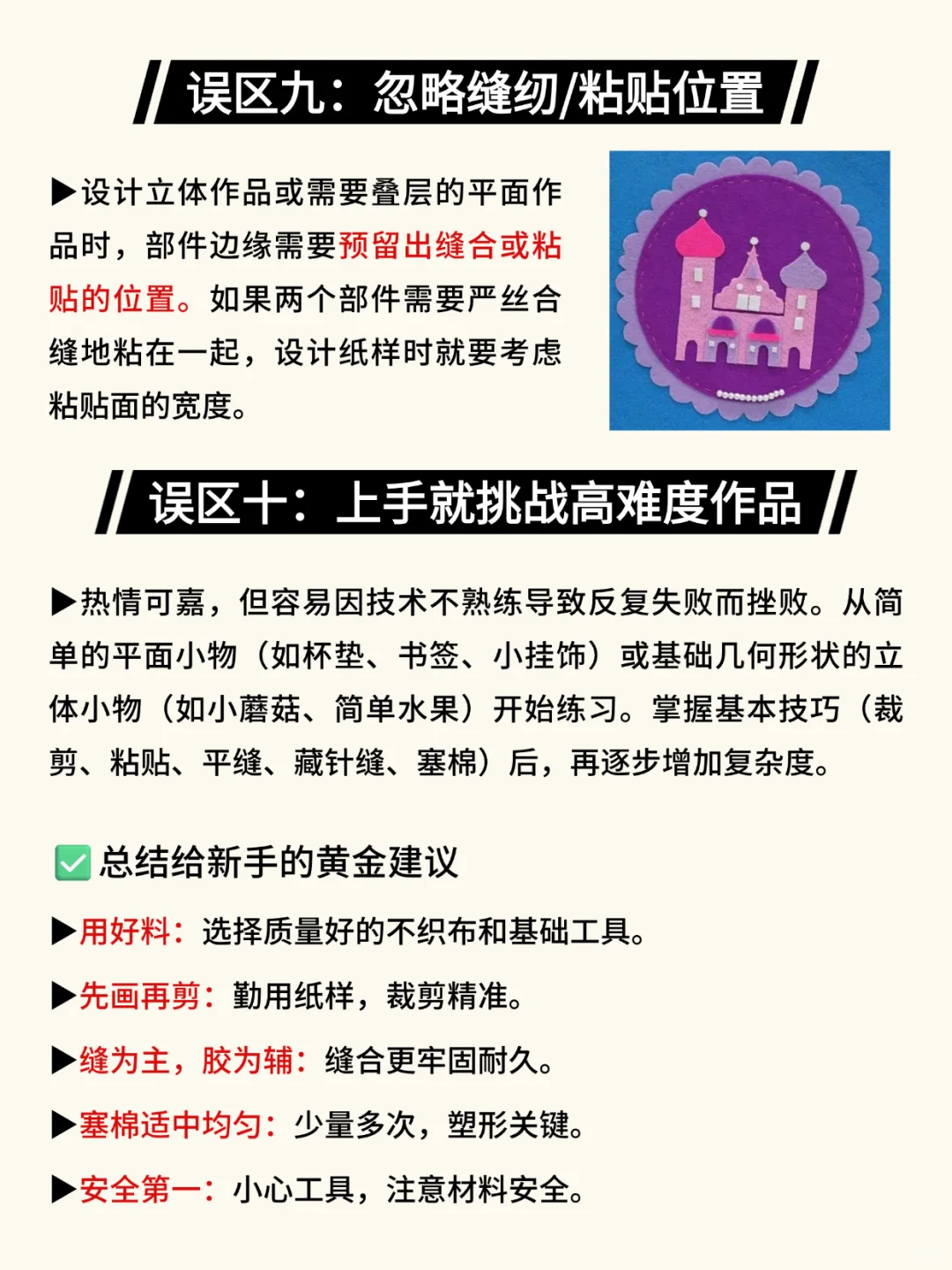 误区九：忽略缝纫/粘贴位置

▶设计立体作品或需要叠层的平面作品时，部件边缘需要预留出缝合或粘贴的位置。如果两个部件需要严丝合缝地粘在一起，设计纸样时就要考虑粘贴面的宽度。

误区十：上手就挑战高难度作品

▶热情可嘉，但容易因技术不熟练导致反复失败而挫败。从简单的平面小物（如杯垫、书签、小挂饰）或基础几何形状的立体小物（如小蘑菇、简单水果）开始练习。掌握基本技巧（裁剪、粘贴、平缝、藏针缝、塞棉）后，再逐步增加复杂度。

✅总结给新手的黄金建议

▶用好料：选择质量好的不织布和基础工具。

▶先画再剪：勤用纸样，裁剪精准。

▶缝为主，胶为辅：缝合更牢固耐久。

▶塞棉适中均匀：少量多次，塑形关键。

▶安全第一：小心工具，注意材料安全。